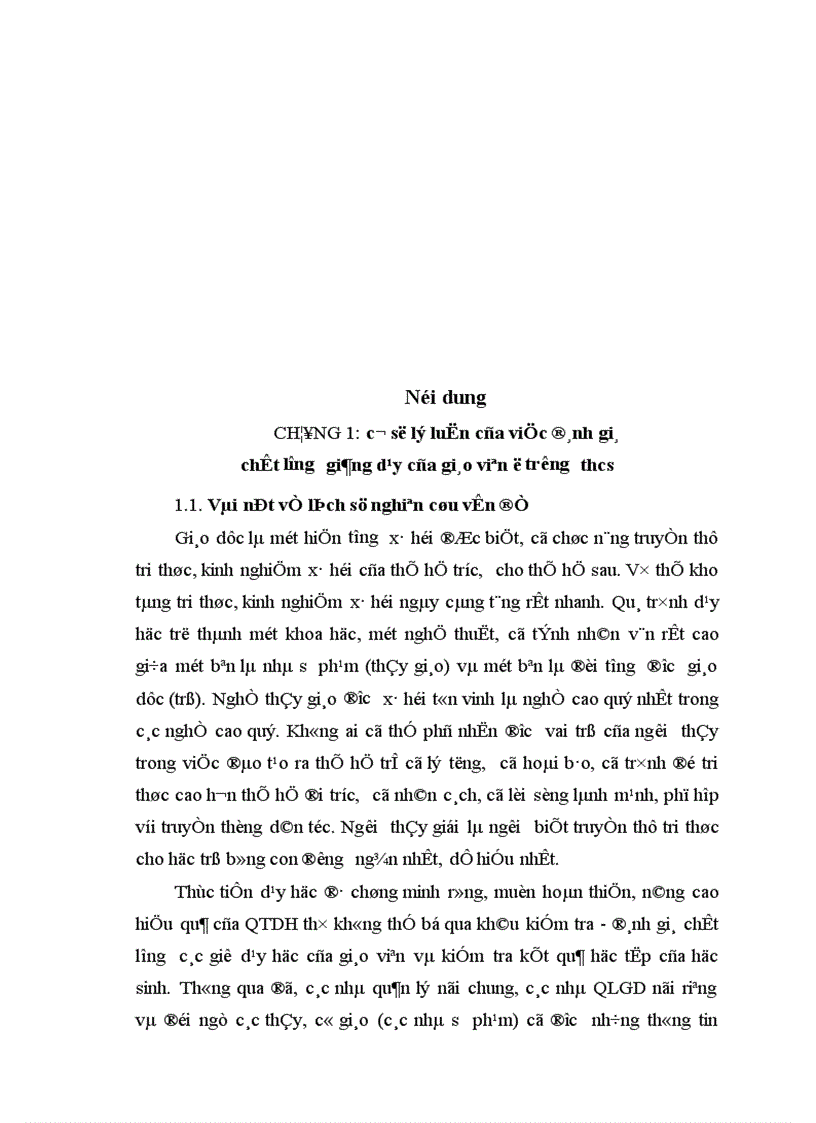 Néi dung

CH¦¥NG 1: c¬ së lý luËn cña viÖc ®¸nh gi¸ chÊt l­îng gi¶ng d¹y cña gi¸o viªn ë tr­êng thcs

1.1. Vµi nÐt vÒ lÞch sö nghiªn cøu vÊn ®Ò

Gi¸o dôc lµ mét hiÖn t­îng x· héi ®Æc biÖt, cã chøc n¨ng truyÒn thô tri thøc, kinh nghiÖm x· héi cña thÕ hÖ tr­íc, cho thÕ hÖ sau. V× thÕ kho tµng tri thøc, kinh nghiÖm x· héi ngµy cµng t¨ng rÊt nhanh. Qu¸ tr×nh d¹y häc trë thµnh mét khoa häc, mét nghÖ thuËt, cã tÝnh nh©n v¨n rÊt cao gi÷a mét bªn lµ nhµ s­ ph¹m (thÇy gi¸o) vµ mét bªn lµ ®èi t­îng ®­îc gi¸o dôc (trß). NghÒ thÇy gi¸o ®­îc x· héi t«n vinh lµ nghÒ cao quý nhÊt trong c¸c nghÒ cao quý. Kh«ng ai cã thÓ phñ nhËn ®­îc vai trß cña ng­êi thÇy trong viÖc ®µo t¹o ra thÕ hÖ trÎ cã lý t­ëng, cã hoµi b·o, cã tr×nh ®é tri thøc cao h¬n thÕ hÖ ®i tr­íc, cã nh©n c¸ch, cã lèi sèng lµnh m¹nh, phï hîp víi truyÒn thèng d©n téc. Ng­êi thÇy giái lµ ng­êi biÕt truyÒn thô tri thøc cho häc trß b»ng con ®­êng ng¾n nhÊt, dÔ hiÓu nhÊt.

Thùc tiÔn d¹y häc ®· chøng minh r»ng, muèn hoµn thiÖn, n©ng cao hiÖu qu¶ cña QTDH th× kh«ng thÓ bá qua kh©u kiÓm tra - ®¸nh gi¸ chÊt l­îng c¸c giê d¹y häc cña gi¸o viªn vµ kiÓm tra kÕt qu¶ häc tËp cña häc sinh. Th«ng qua ®ã, c¸c nhµ qu¶n lý nãi chung, c¸c nhµ QLGD nãi riªng vµ ®éi ngò c¸c thÇy, c« gi¸o (c¸c nhµ s­ ph¹m) cã ®­îc nh÷ng th«ng tin